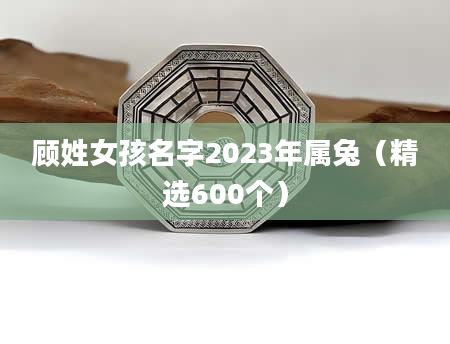 顾姓女孩名字2023年属兔（精选600个）